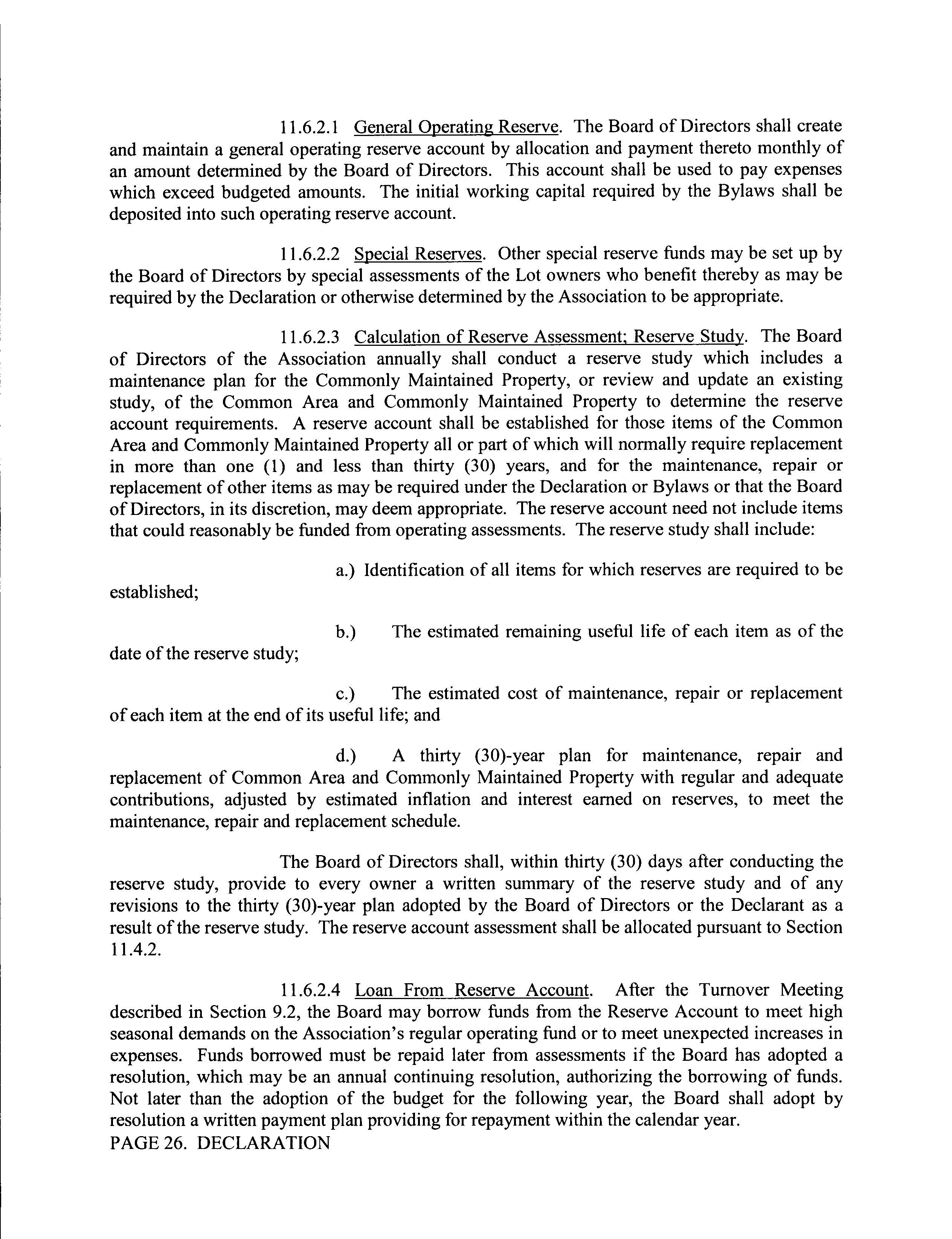 11.6.2.1 General Operating Reserve. The Board of Directors shall create and maintain a general operating reserve account by allocation and payment thereto monthly of an amount determined by the Board of Directors. This account shall be used to pay expenses which exceed budgeted amounts. The initial working capital required by the Bylaws shall be deposited into such operating reserve account.

11.6.2.2 Special Reserves. Other special reserve funds may be set up by the Board of Directors by special assessments of the Lot owners who benefit thereby as may be required by the Declaration or otherwise determined by the Association to be appropriate.

11.6.2.3 Calculation of Reserve Assessment; Reserve Study. The Board of Directors of the Association annually shall conduct a reserve study which includes a maintenance plan for the Commonly Maintained Property, or review and update an existing study, of the Common Area and Commonly Maintained Property to determine the reserve account requirements. A reserve account shall be established for those items of the Common Area and Commonly Maintained Property all or part of which will normally require replacement in more than one (1) and less than thirty (30) years, and for the maintenance, repair or replacement of other items as may be required under the Declaration or Bylaws or that the Board of Directors, in its discretion, may deem appropriate. The reserve account need not include items that could reasonably be funded from operating assessments. The reserve study shall include:

a.) Identification of all items for which reserves are required to be established;

b.) The estimated remaining useful life of each item as of the date of the reserve study;

c.) The estimated cost of maintenance, repair or replacement of each item at the end of its useful life; and

d.) A thirty (30)-year plan for maintenance, repair and replacement of Common Area and Commonly Maintained Property with regular and adequate contributions, adjusted by estimated inflation and interest earned on reserves, to meet the maintenance, repair and replacement schedule.

The Board of Directors shall, within thirty (30) days after conducting the reserve study, provide to every owner a written summary of the reserve study and of any revisions to the thirty (30)-year plan adopted by the Board of Directors or the Declarant as a result of the reserve study. The reserve account assessment shall be allocated pursuant to Section 11.4.2.

11.6.2.4 Loan From Reserve Account. After the Turnover Meeting described in Section 9.2, the Board may borrow funds from the Reserve Account to meet high seasonal demands on the Association's regular operating fund or to meet unexpected increases in expenses. Funds borrowed must be repaid later from assessments if the Board has adopted a resolution, which may be an annual continuing resolution, authorizing the borrowing of funds. Not later than the adoption of the budget for the following year, the Board shall adopt by resolution a written payment plan providing for repayment within the calendar year.
PAGE 26. DECLARATION